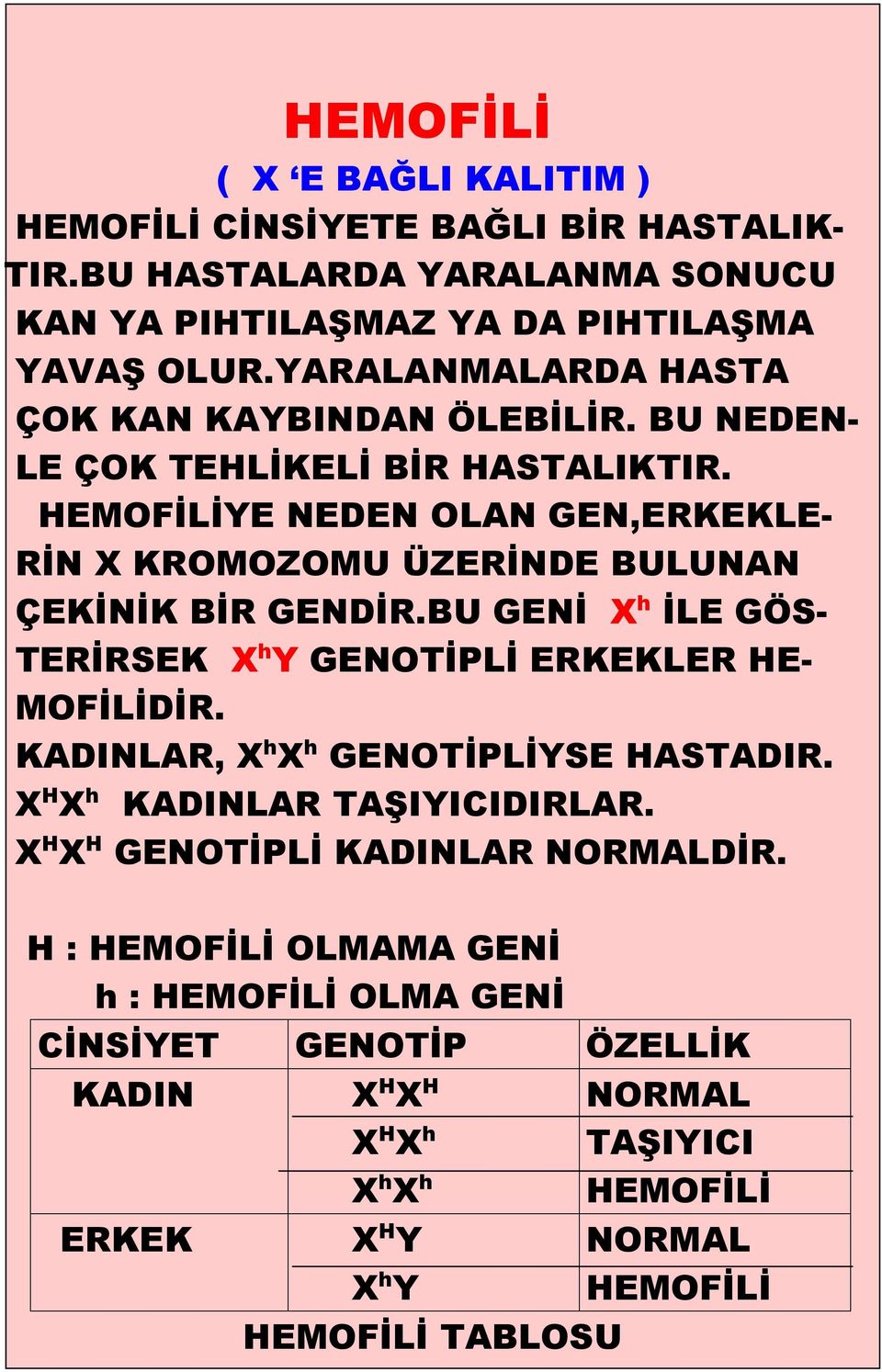 HEMOFİLİ

( X ‘E BAĞLI KALITIM )

HEMOFİLİ CİNSİYETE BAĞLI BİR HASTALIKTIR.BU HASTALARDA YARALANMA SONUCU KAN YA PIHTILAŞMAZ YA DA PIHTILAŞMA YAVAŞ OLUR.YARALANMALARDA HASTA ÇOK KAN KAYBINDAN ÖLEBİLİR. BU NEDENLE ÇOK TEHLİKELİ BİR HASTALIKTIR.

HEMOFİLİYE NEDEN OLAN GEN,ERKEKLERİN X KROMOZOMU ÜZERİNDE BULUNAN ÇEKİNİK BİR GENDİR.BU GENİ $X^h$ İLE GÖSTERİRSEK $X^hY$ GENOTİPLİ ERKEKLER HEMOFİLİDİR.

KADINLAR, $X^hX^h$ GENOTİPLİYSE HASTADIR.

$X^HX^h$ KADINLAR TAŞIYICIDIRLAR.

$X^HX^H$ GENOTİPLİ KADINLAR NORMALDİR.

H : HEMOFİLİ OLMAMA GENİ

h : HEMOFİLİ OLMA GENİ

| CİNSİYET | GENOTİP | ÖZELLİK |
|---|---|---|
| KADIN | $X^HX^H$ | NORMAL |
| | $X^HX^h$ | TAŞIYICI |
| | $X^hX^h$ | HEMOFİLİ |
| ERKEK | $X^HY$ | NORMAL |
| | $X^hY$ | HEMOFİLİ |

HEMOFİLİ TABLOSU